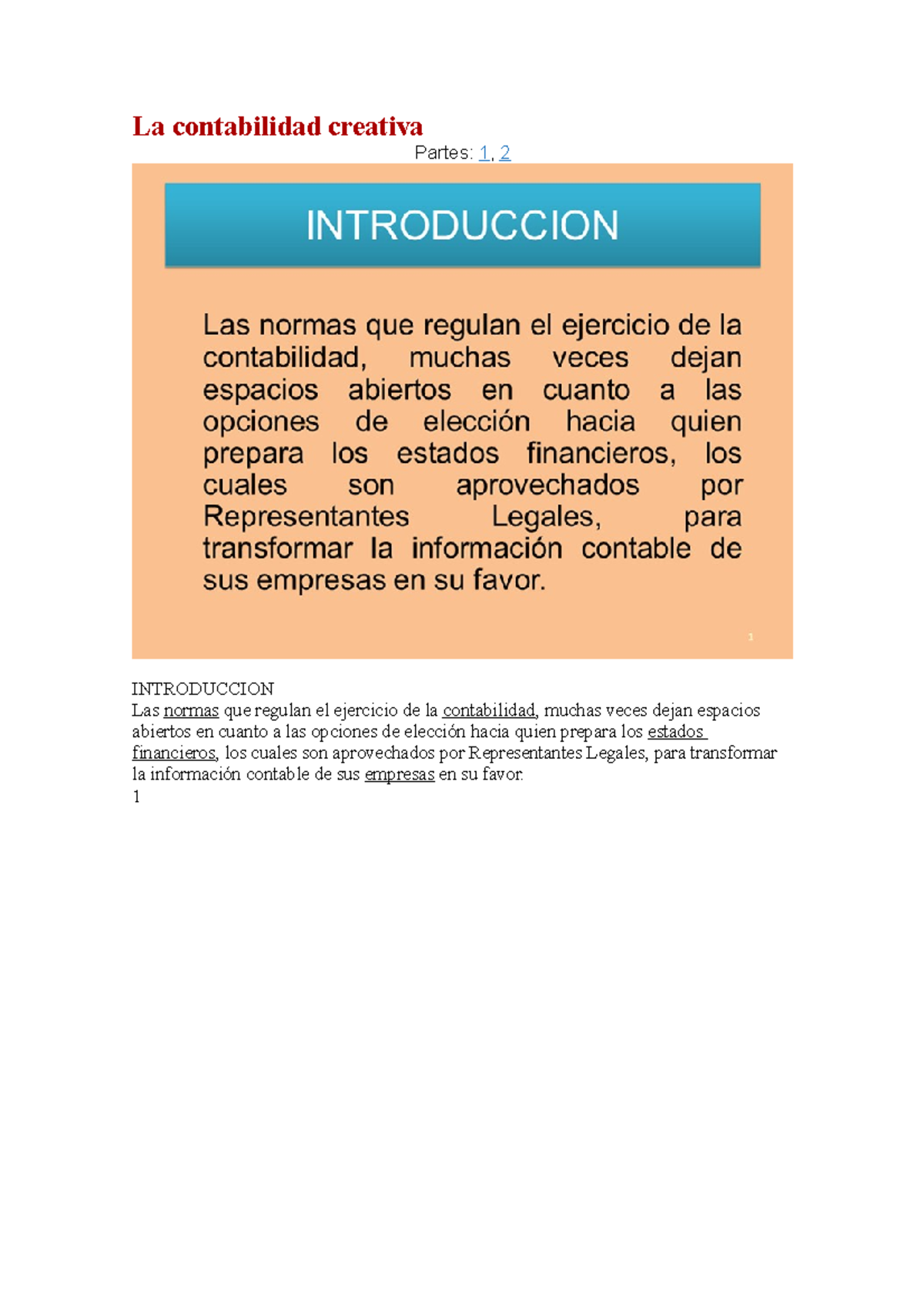 La contabilidad creativa

Partes: 1, 2

INTRODUCCION

Las normas que regulan el ejercicio de la contabilidad, muchas veces dejan espacios abiertos en cuanto a las opciones de elección hacia quien prepara los estados financieros, los cuales son aprovechados por Representantes Legales, para transformar la información contable de sus empresas en su favor.

1

INTRODUCCION
Las normas que regulan el ejercicio de la contabilidad, muchas veces dejan espacios abiertos en cuanto a las opciones de elección hacia quien prepara los estados financieros, los cuales son aprovechados por Representantes Legales, para transformar la información contable de sus empresas en su favor.
1